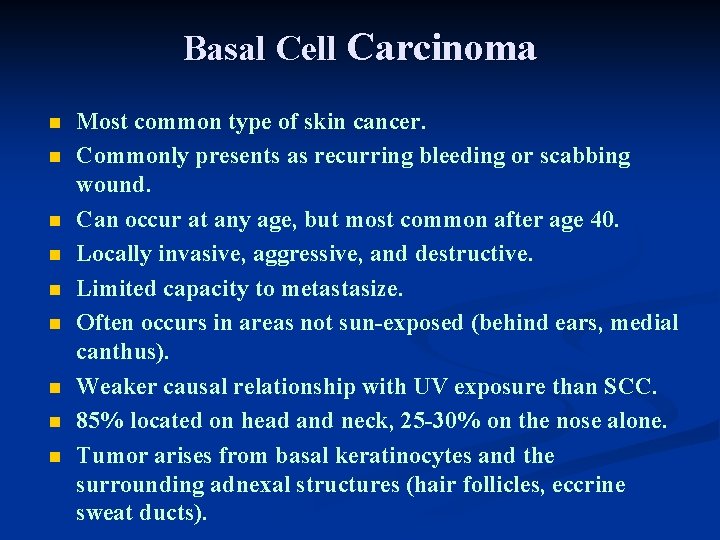 Basal Cell Carcinoma

- Most common type of skin cancer.
- Commonly presents as recurring bleeding or scabbing wound.
- Can occur at any age, but most common after age 40.
- Locally invasive, aggressive, and destructive.
- Limited capacity to metastasize.
- Often occurs in areas not sun-exposed (behind ears, medial canthus).
- Weaker causal relationship with UV exposure than SCC.
- 85% located on head and neck, 25-30% on the nose alone.
- Tumor arises from basal keratinocytes and the surrounding adnexal structures (hair follicles, eccrine sweat ducts).